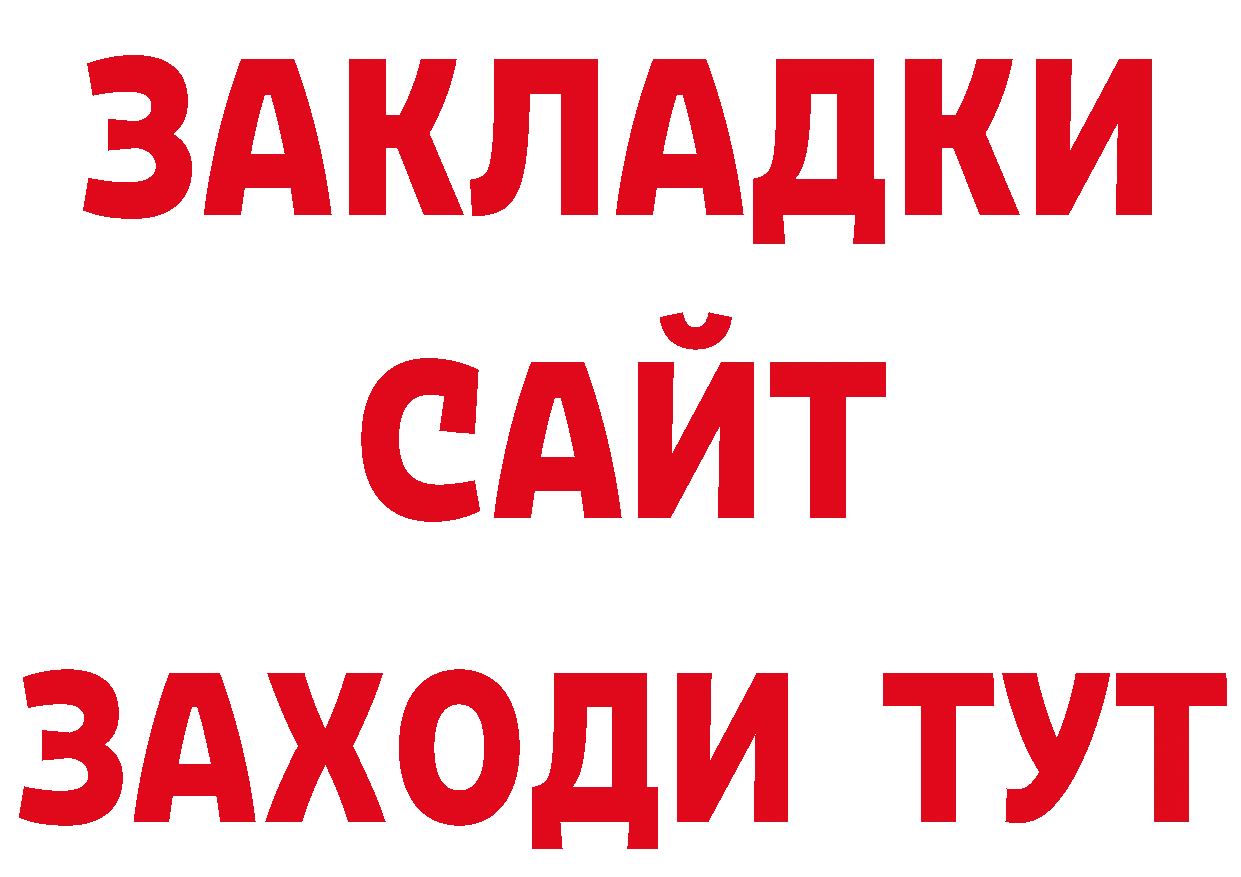 ЗАКЛАДКИ
САЙТ
ЗАХОДИ ТУТ